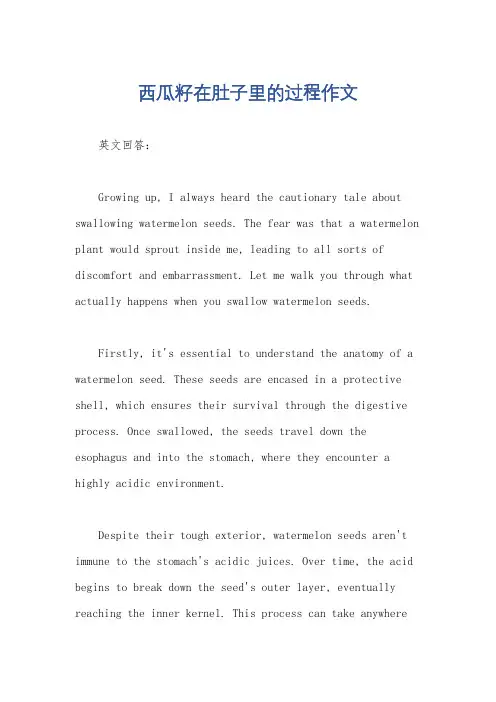 西瓜籽在肚子里的过程作文

英文回答：

Growing up, I always heard the cautionary tale about swallowing watermelon seeds. The fear was that a watermelon plant would sprout inside me, leading to all sorts of discomfort and embarrassment. Let me walk you through what actually happens when you swallow watermelon seeds.

Firstly, it's essential to understand the anatomy of a watermelon seed. These seeds are encased in a protective shell, which ensures their survival through the digestive process. Once swallowed, the seeds travel down the esophagus and into the stomach, where they encounter a highly acidic environment.

Despite their tough exterior, watermelon seeds aren't immune to the stomach's acidic juices. Over time, the acid begins to break down the seed's outer layer, eventually reaching the inner kernel. This process can take anywhere